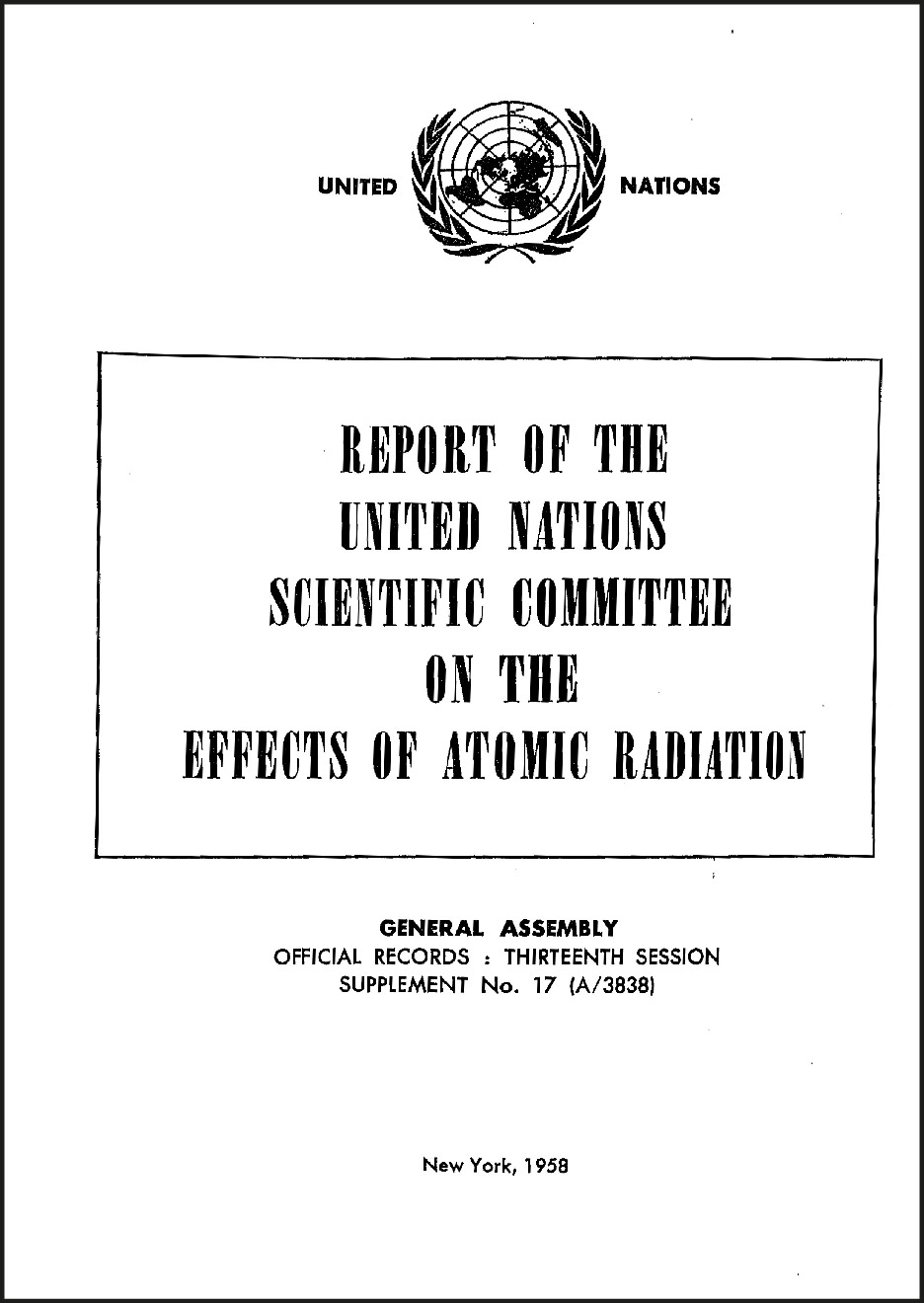 UNITED NATIONS

REPORT OF THE
UNITED NATIONS
SCIENTIFIC COMMITTEE
ON THE
EFFECTS OF ATOMIC RADIATION

GENERAL ASSEMBLY
OFFICIAL RECORDS : THIRTEENTH SESSION
SUPPLEMENT No. 17 (A/3838)

New York, 1958